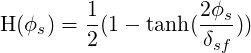 $\mathrm{H}(\phi_s) = \frac{1}{2}(1 - \tanh(\frac{2\phi_s}{\delta_{sf}}))$